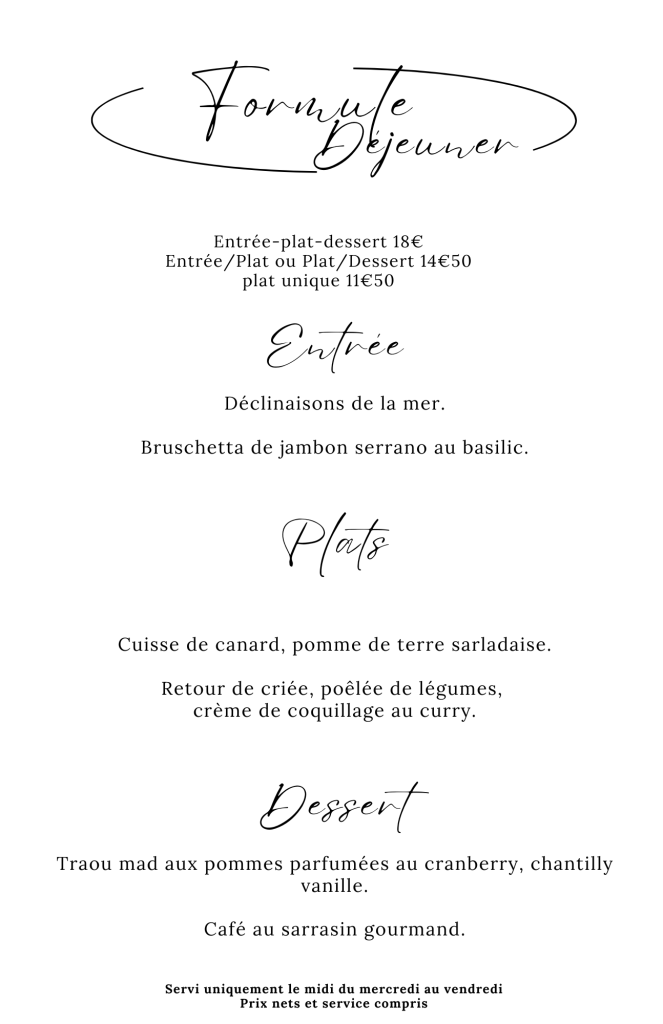 Formule Déjeuner

Entrée-plat-dessert 18€
Entrée/Plat ou Plat/Dessert 14€50
plat unique 11€50

Entrée

Déclinaisons de la mer.

Bruschetta de jambon serrano au basilic.

Plats

Cuisse de canard, pomme de terre sarladaise.

Retour de criée, poêlée de légumes, crème de coquillage au curry.

Dessert

Traou mad aux pommes parfumées au cranberry, chantilly vanille.

Café au sarrasin gourmand.

Servi uniquement le midi du mercredi au vendredi
Prix nets et service compris